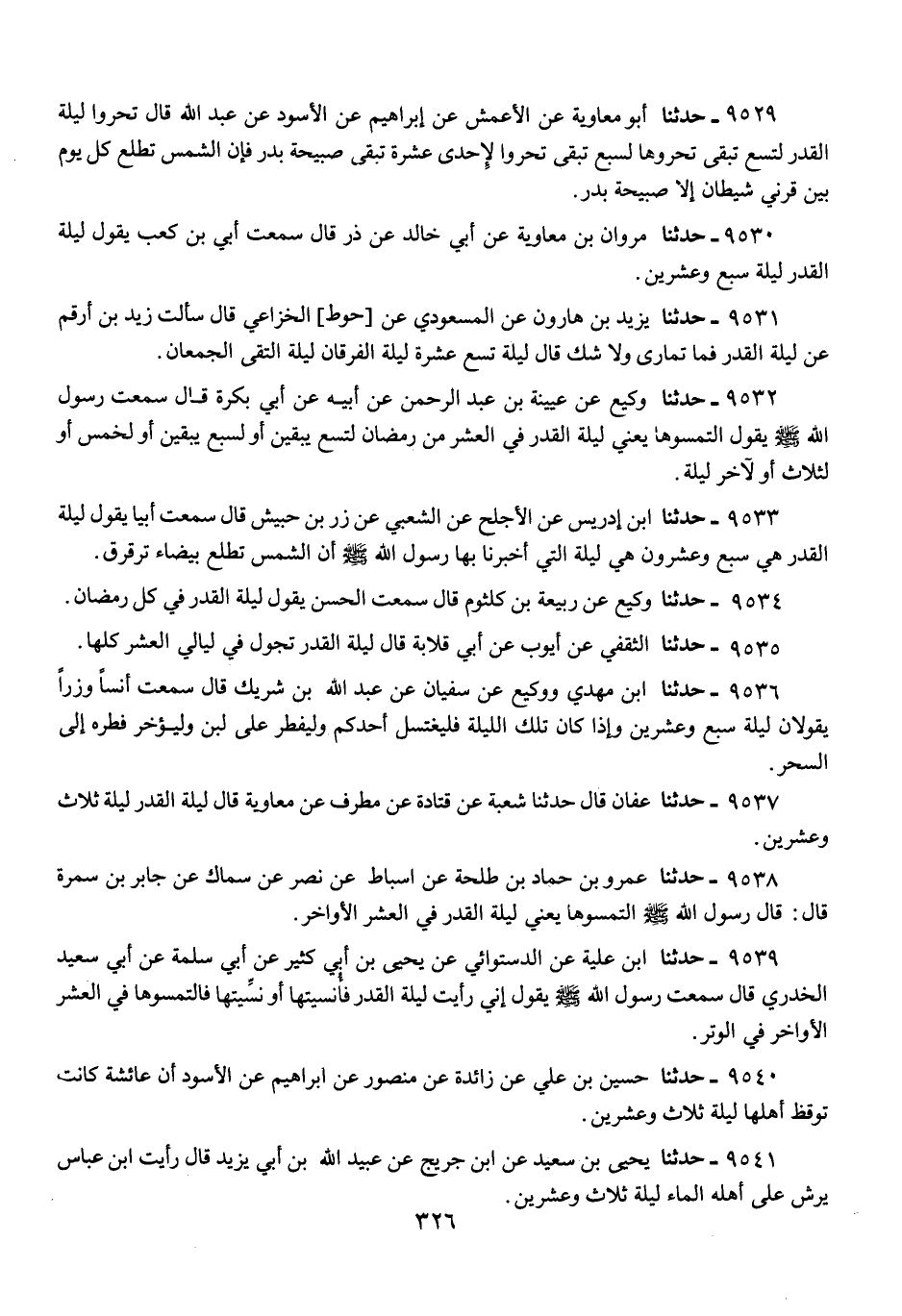 ٩٥٢٩ ـ حدثنا أبو معاوية عن الأعمش عن إبراهيم عن الأسود عن عبد الله قال تحروا ليلة القدر لتسع تبقى تحروها لسبع تبقى تحروا لإحدى عشرة تبقى صبيحة بدر فإن الشمس تطلع كل يوم بين قرني شيطان إلا صبيحة بدر.

٩٥٣٠ ـ حدثنا مروان بن معاوية عن أبي خالد عن ذر قال سمعت أبي بن كعب يقول ليلة القدر ليلة سبع وعشرين.

٩٥٣١ ـ حدثنا يزيد بن هارون عن المسعودي عن [حوط] الخزاعي قال سألت زيد بن أرقم عن ليلة القدر فما تمارى ولا شك قال ليلة تسع عشرة ليلة الفرقان ليلة التقى الجمعان.

٩٥٣٢ ـ حدثنا وكيع عن عيينة بن عبد الرحمن عن أبيه عن أبي بكرة قال سمعت رسول الله ﷺ يقول التمسوها يعني ليلة القدر في العشر من رمضان لتسع يبقين أو لسبع يبقين أو لخمس أو لثلاث أو لآخر ليلة.

٩٥٣٣ ـ حدثنا ابن إدريس عن الأجلح عن الشعبي عن زر بن حبيش قال سمعت أبيا يقول ليلة القدر هي سبع وعشرون هي ليلة التي أخبرنا بها رسول الله ﷺ أن الشمس تطلع بيضاء ترقرق.

٩٥٣٤ ـ حدثنا وكيع عن ربيعة بن كلثوم قال سمعت الحسن يقول ليلة القدر في كل رمضان.

٩٥٣٥ ـ حدثنا الثقفي عن أيوب عن أبي قلابة قال ليلة القدر تجول في ليالي العشر كلها.

٩٥٣٦ ـ حدثنا ابن مهدي ووكيع عن سفيان عن عبد الله بن شريك قال سمعت أنساً وزراً يقولان ليلة سبع وعشرين وإذا كان تلك الليلة فليغتسل أحدكم وليفطر على لبن وليؤخر فطره إلى السحر.

٩٥٣٧ ـ حدثنا عفان قال حدثنا شعبة عن قتادة عن مطرف عن معاوية قال ليلة القدر ليلة ثلاث وعشرين.

٩٥٣٨ ـ حدثنا عمرو بن حماد بن طلحة عن اسباط عن نصر عن سماك عن جابر بن سمرة قال: قال رسول الله ﷺ التمسوها يعني ليلة القدر في العشر الأواخر.

٩٥٣٩ ـ حدثنا ابن علية عن الدستوائي عن يحيى بن أبي كثير عن أبي سلمة عن أبي سعيد الخدري قال سمعت رسول الله ﷺ يقول إني رأيت ليلة القدر فأنسيتها أو نسِّيتها فالتمسوها في العشر الأواخر في الوتر.

٩٥٤٠ ـ حدثنا حسين بن علي عن زائدة عن منصور عن ابراهيم عن الأسود أن عائشة كانت توقظ أهلها ليلة ثلاث وعشرين.

٩٥٤١ ـ حدثنا يحيى بن سعيد عن ابن جريج عن عبيد الله بن أبي يزيد قال رأيت ابن عباس يرش على أهله الماء ليلة ثلاث وعشرين.

٣٢٦